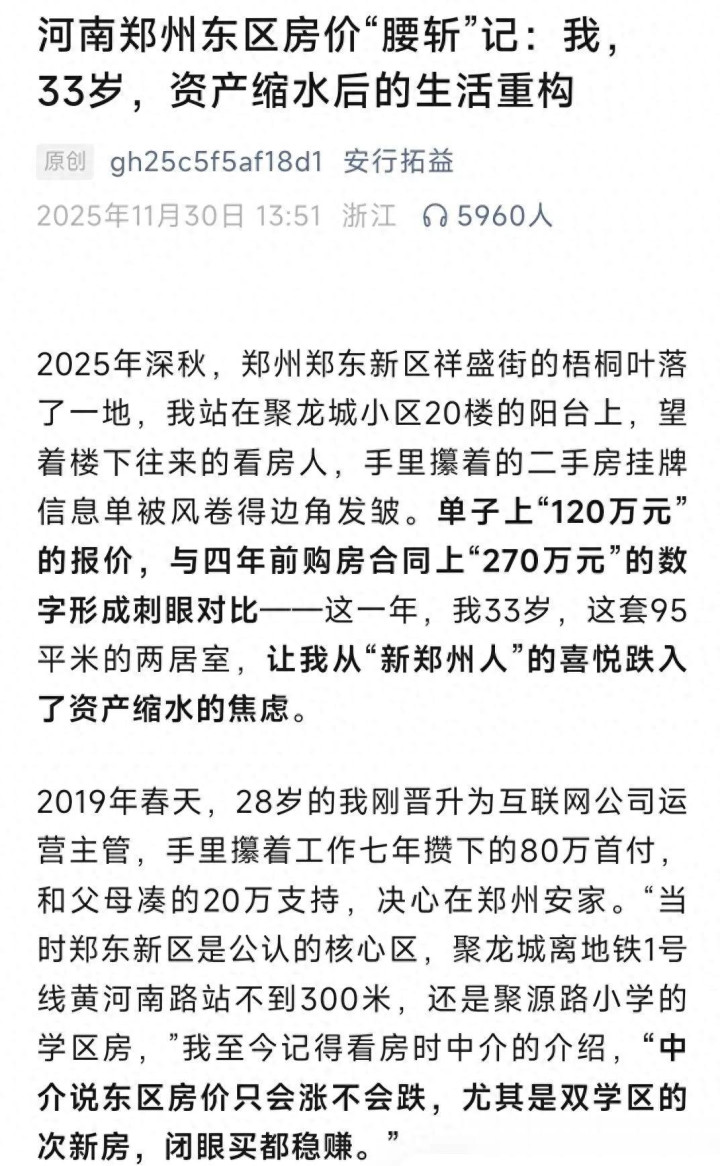 河南郑州东区房价“腰斩”记：我，33岁，资产缩水后的生活重构

原创 gh25c5f5af18d1 安行拓益

2025年11月30日 13:51 浙江 5960人

2025年深秋，郑州郑东新区祥盛街的梧桐叶落了一地，我站在聚龙城小区20楼的阳台上，望着楼下往来的看房人，手里攥着的二手房挂牌信息单被风卷得边角发皱。单子上“120万元”的报价，与四年前购房合同上“270万元”的数字形成刺眼对比——这一年，我33岁，这套95平米的两居室，让我从“新郑州人”的喜悦跌入了资产缩水的焦虑。

2019年春天，28岁的我刚晋升为互联网公司运营主管，手里攥着工作七年攒下的80万首付，和父母凑的20万支持，决心在郑州安家。“当时郑东新区是公认的核心区，聚龙城离地铁1号线黄河南路站不到300米，还是聚源路小学的学区房，”我至今记得看房时中介的介绍，“中介说东区房价只会涨不会跌，尤其是双学区的次新房，闭眼买都稳赚。”